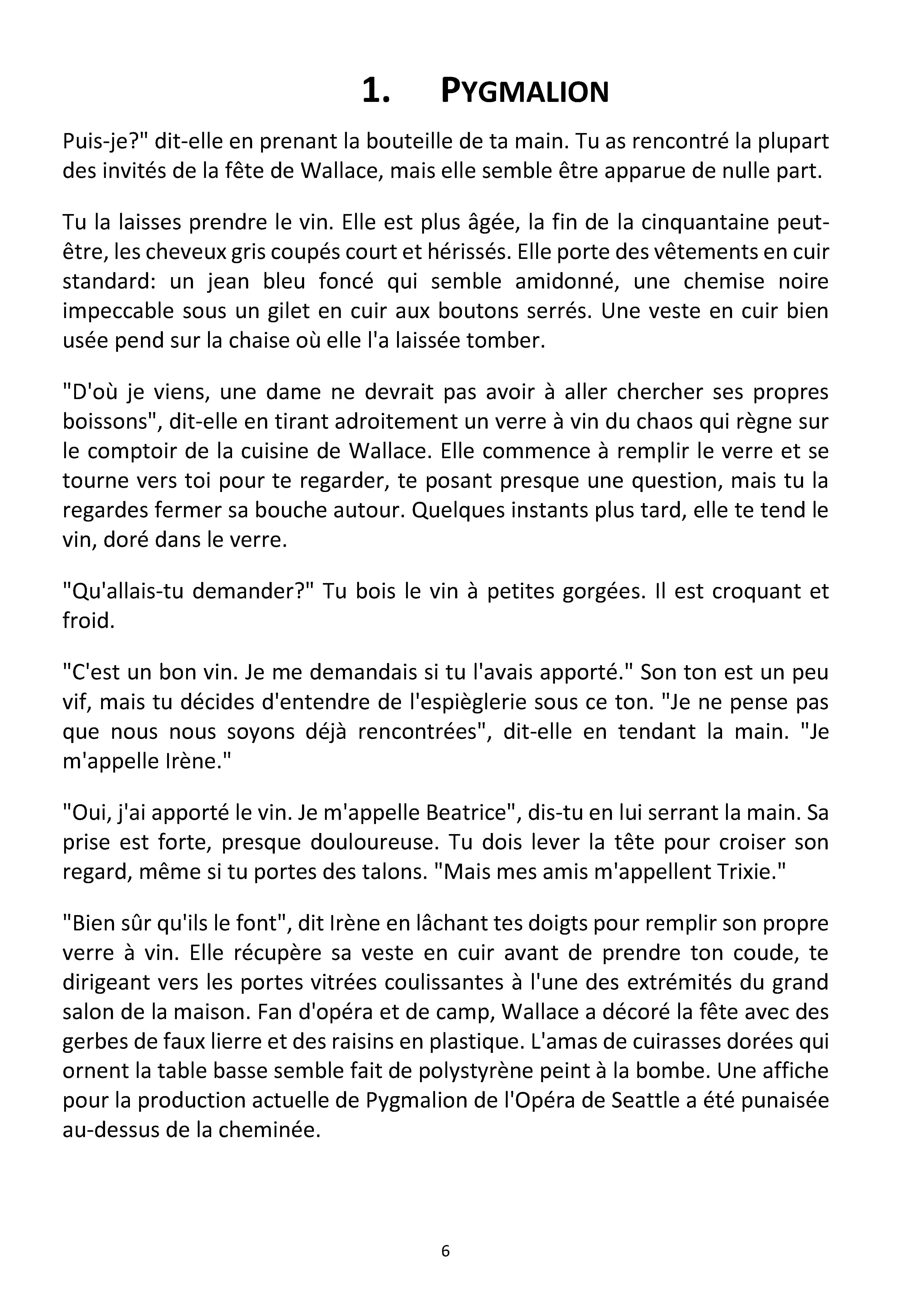 1. PYGMALION

Puis-je?" dit-elle en prenant la bouteille de ta main. Tu as rencontré la plupart des invités de la fête de Wallace, mais elle semble être apparue de nulle part.

Tu la laisses prendre le vin. Elle est plus âgée, la fin de la cinquantaine peut-être, les cheveux gris coupés court et hérissés. Elle porte des vêtements en cuir standard: un jean bleu foncé qui semble amidonné, une chemise noire impeccable sous un gilet en cuir aux boutons serrés. Une veste en cuir bien usée pend sur la chaise où elle l'a laissée tomber.

"D'où je viens, une dame ne devrait pas avoir à aller chercher ses propres boissons", dit-elle en tirant adroitement un verre à vin du chaos qui règne sur le comptoir de la cuisine de Wallace. Elle commence à remplir le verre et se tourne vers toi pour te regarder, te posant presque une question, mais tu la regardes fermer sa bouche autour. Quelques instants plus tard, elle te tend le vin, doré dans le verre.

"Qu'allais-tu demander?" Tu bois le vin à petites gorgées. Il est croquant et froid.

"C'est un bon vin. Je me demandais si tu l'avais apporté." Son ton est un peu vif, mais tu décides d'entendre de l'espièglerie sous ce ton. "Je ne pense pas que nous nous soyons déjà rencontrées", dit-elle en tendant la main. "Je m'appelle Irène."

"Oui, j'ai apporté le vin. Je m'appelle Beatrice", dis-tu en lui serrant la main. Sa prise est forte, presque douloureuse. Tu dois lever la tête pour croiser son regard, même si tu portes des talons. "Mais mes amis m'appellent Trixie."

"Bien sûr qu'ils le font", dit Irène en lâchant tes doigts pour remplir son propre verre à vin. Elle récupère sa veste en cuir avant de prendre ton coude, te dirigeant vers les portes vitrées coulissantes à l'une des extrémités du grand salon de la maison. Fan d'opéra et de camp, Wallace a décoré la fête avec des gerbes de faux lierre et des raisins en plastique. L'amas de cuirasses dorées qui ornent la table basse semble fait de polystyrène peint à la bombe. Une affiche pour la production actuelle de Pygmalion de l'Opéra de Seattle a été punaisée au-dessus de la cheminée.

6